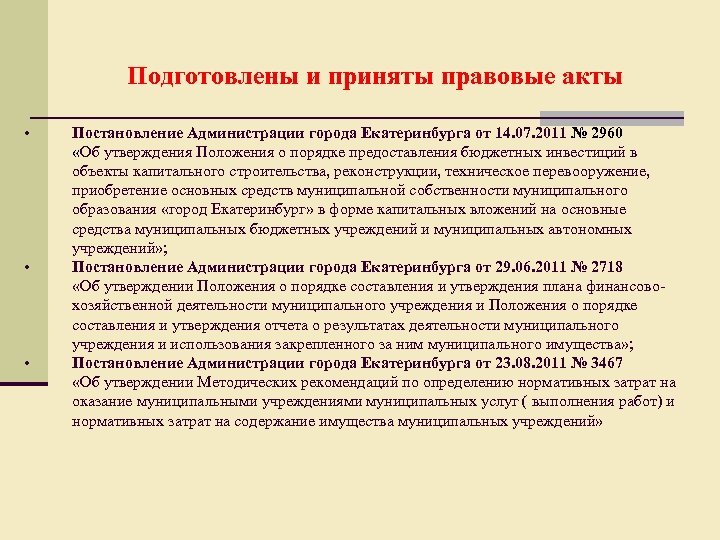 Подготовлены и приняты правовые акты

• Постановление Администрации города Екатеринбурга от 14.07.2011 № 2960 «Об утверждения Положения о порядке предоставления бюджетных инвестиций в объекты капитального строительства, реконструкции, техническое перевооружение, приобретение основных средств муниципальной собственности муниципального образования «город Екатеринбург» в форме капитальных вложений на основные средства муниципальных бюджетных учреждений и муниципальных автономных учреждений»;

• Постановление Администрации города Екатеринбурга от 29.06.2011 № 2718 «Об утверждении Положения о порядке составления и утверждения плана финансово-хозяйственной деятельности муниципального учреждения и Положения о порядке составления и утверждения отчета о результатах деятельности муниципального учреждения и использования закрепленного за ним муниципального имущества»;

• Постановление Администрации города Екатеринбурга от 23.08.2011 № 3467 «Об утверждении Методических рекомендаций по определению нормативных затрат на оказание муниципальными учреждениями муниципальных услуг ( выполнения работ) и нормативных затрат на содержание имущества муниципальных учреждений»